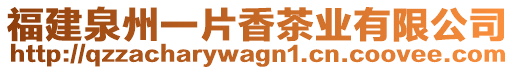 福建泉州一片香茶业有限公司
http://qzzacharywagn1.cn.coovee.com